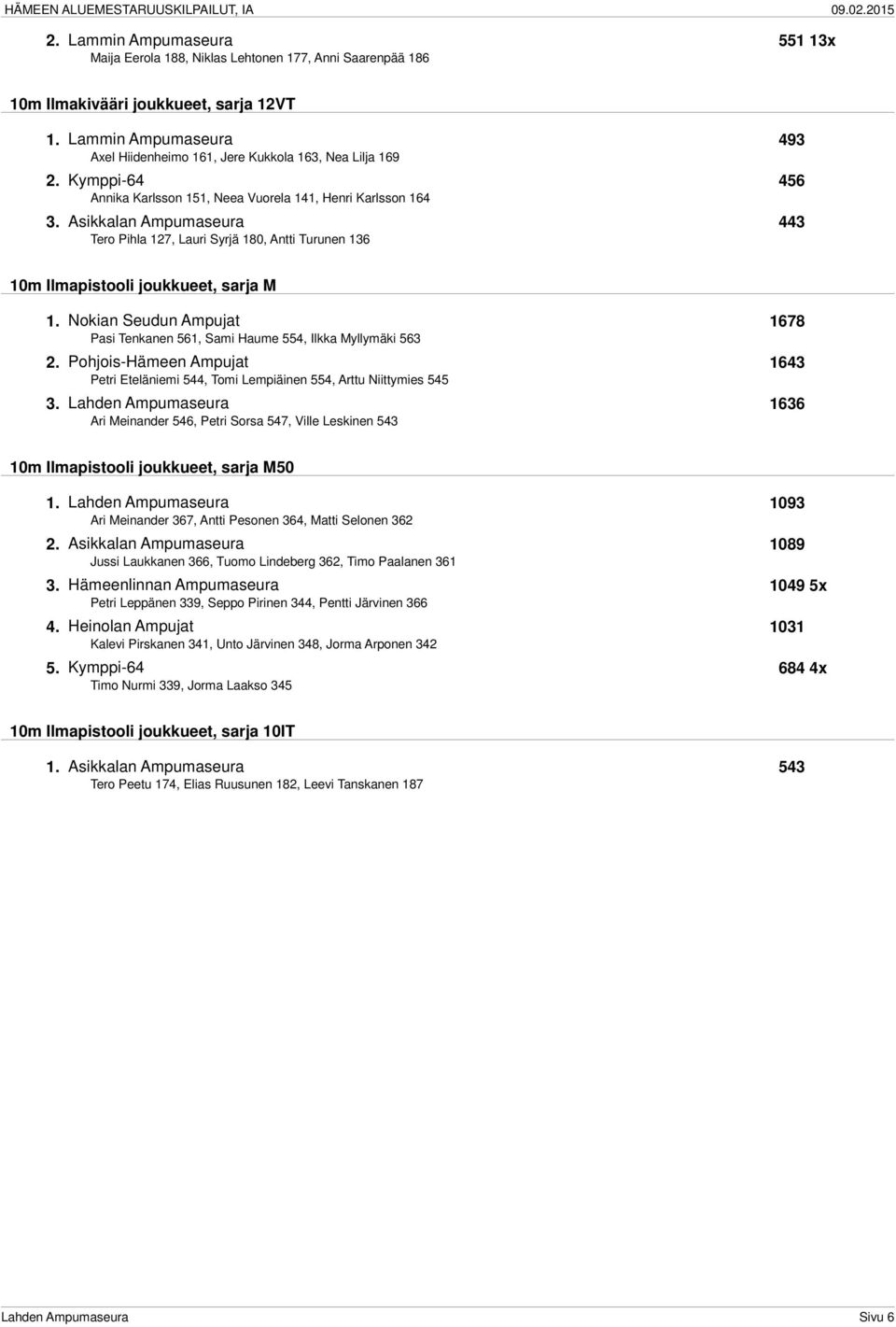 HÄMEEN ALUEMESTARUUSKILPAILUT, IA 09.02.2015

2. Lammin Ampumaseura 551 13x
Maija Eerola 188, Niklas Lehtonen 177, Anni Saarenpää 186

10m Ilmakivääri joukkueet, sarja 12VT

1. Lammin Ampumaseura 493
Axel Hiidenheimo 161, Jere Kukkola 163, Nea Lilja 169

2. Kymppi-64 456
Annika Karlsson 151, Neea Vuorela 141, Henri Karlsson 164

3. Asikkalan Ampumaseura 443
Tero Pihla 127, Lauri Syrjä 180, Antti Turunen 136

10m Ilmapistooli joukkueet, sarja M

1. Nokian Seudun Ampujat 1678
Pasi Tenkanen 561, Sami Haume 554, Ilkka Myllymäki 563

2. Pohjois-Hämeen Ampujat 1643
Petri Eteläniemi 544, Tomi Lempiäinen 554, Arttu Niittymies 545

3. Lahden Ampumaseura 1636
Ari Meinander 546, Petri Sorsa 547, Ville Leskinen 543

10m Ilmapistooli joukkueet, sarja M50

1. Lahden Ampumaseura 1093
Ari Meinander 367, Antti Pesonen 364, Matti Selonen 362

2. Asikkalan Ampumaseura 1089
Jussi Laukkanen 366, Tuomo Lindeberg 362, Timo Paalanen 361

3. Hämeenlinnan Ampumaseura 1049 5x
Petri Leppänen 339, Seppo Pirinen 344, Pentti Järvinen 366

4. Heinolan Ampujat 1031
Kalevi Pirskanen 341, Unto Järvinen 348, Jorma Arponen 342

5. Kymppi-64 684 4x
Timo Nurmi 339, Jorma Laakso 345

10m Ilmapistooli joukkueet, sarja 10IT

1. Asikkalan Ampumaseura 543
Tero Peetu 174, Elias Ruusunen 182, Leevi Tanskanen 187

Lahden Ampumaseura Sivu 6